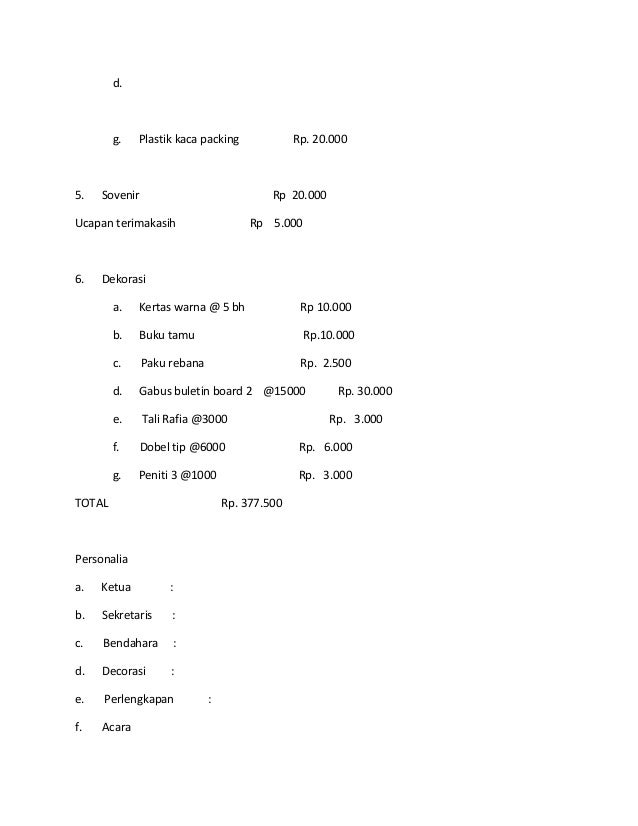 d.

g. Plastik kaca packing Rp. 20.000

5. Sovenir Rp 20.000

Ucapan terimakasih Rp 5.000

6. Dekorasi

a. Kertas warna @ 5 bh Rp 10.000

b. Buku tamu Rp.10.000

c. Paku rebana Rp. 2.500

d. Gabus buletin board 2 @15000 Rp. 30.000

e. Tali Rafia @3000 Rp. 3.000

f. Dobel tip @6000 Rp. 6.000

g. Peniti 3 @1000 Rp. 3.000

TOTAL Rp. 377.500

Personalia

a. Ketua :

b. Sekretaris :

c. Bendahara :

d. Decorasi :

e. Perlengkapan :

f. Acara